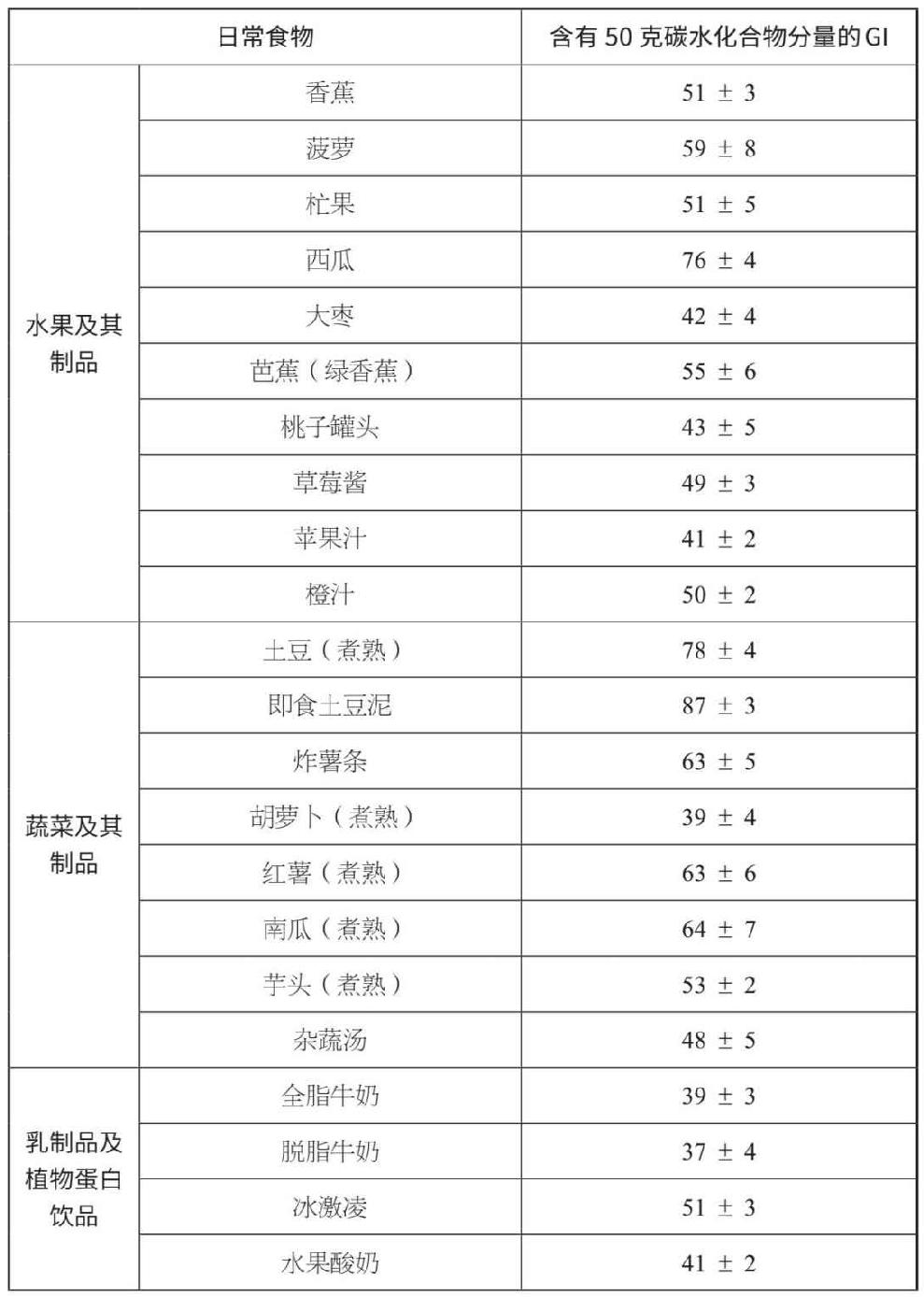 | 日常食物 | | 含有 50 克碳水化合物分量的 GI |
|---|---|---|
| 水果及其制品 | 香蕉 | 51 ± 3 |
| | 菠萝 | 59 ± 8 |
| | 杧果 | 51 ± 5 |
| | 西瓜 | 76 ± 4 |
| | 大枣 | 42 ± 4 |
| | 芭蕉（绿香蕉） | 55 ± 6 |
| | 桃子罐头 | 43 ± 5 |
| | 草莓酱 | 49 ± 3 |
| | 苹果汁 | 41 ± 2 |
| | 橙汁 | 50 ± 2 |
| 蔬菜及其制品 | 土豆（煮熟） | 78 ± 4 |
| | 即食土豆泥 | 87 ± 3 |
| | 炸薯条 | 63 ± 5 |
| | 胡萝卜（煮熟） | 39 ± 4 |
| | 红薯（煮熟） | 63 ± 6 |
| | 南瓜（煮熟） | 64 ± 7 |
| | 芋头（煮熟） | 53 ± 2 |
| | 杂蔬汤 | 48 ± 5 |
| 乳制品及植物蛋白饮品 | 全脂牛奶 | 39 ± 3 |
| | 脱脂牛奶 | 37 ± 4 |
| | 冰激凌 | 51 ± 3 |
| | 水果酸奶 | 41 ± 2 |